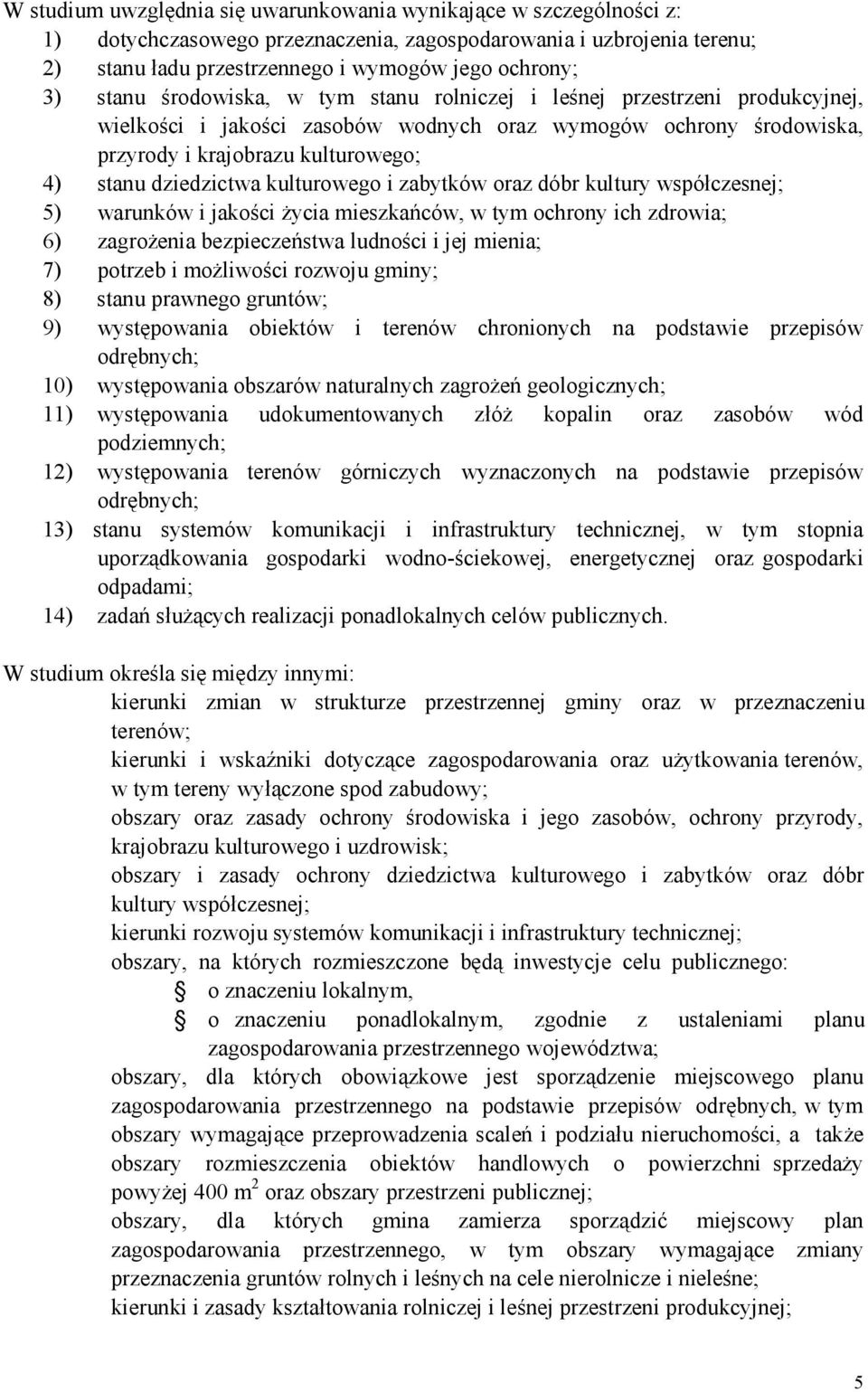 W studium uwzględnia się uwarunkowania wynikające w szczególności z:
1) dotychczasowego przeznaczenia, zagospodarowania i uzbrojenia terenu;
2) stanu ładu przestrzennego i wymogów jego ochrony;
3) stanu środowiska, w tym stanu rolniczej i leśnej przestrzeni produkcyjnej, wielkości i jakości zasobów wodnych oraz wymogów ochrony środowiska, przyrody i krajobrazu kulturowego;
4) stanu dziedzictwa kulturowego i zabytków oraz dóbr kultury współczesnej;
5) warunków i jakości życia mieszkańców, w tym ochrony ich zdrowia;
6) zagrożenia bezpieczeństwa ludności i jej mienia;
7) potrzeb i możliwości rozwoju gminy;
8) stanu prawnego gruntów;
9) występowania obiektów i terenów chronionych na podstawie przepisów odrębnych;
10) występowania obszarów naturalnych zagrożeń geologicznych;
11) występowania udokumentowanych złóż kopalin oraz zasobów wód podziemnych;
12) występowania terenów górniczych wyznaczonych na podstawie przepisów odrębnych;
13) stanu systemów komunikacji i infrastruktury technicznej, w tym stopnia uporządkowania gospodarki wodno-ściekowej, energetycznej oraz gospodarki odpadami;
14) zadań służących realizacji ponadlokalnych celów publicznych.

W studium określa się między innymi:
kierunki zmian w strukturze przestrzennej gminy oraz w przeznaczeniu terenów;
kierunki i wskaźniki dotyczące zagospodarowania oraz użytkowania terenów, w tym tereny wyłączone spod zabudowy;
obszary oraz zasady ochrony środowiska i jego zasobów, ochrony przyrody, krajobrazu kulturowego i uzdrowisk;
obszary i zasady ochrony dziedzictwa kulturowego i zabytków oraz dóbr kultury współczesnej;
kierunki rozwoju systemów komunikacji i infrastruktury technicznej;
obszary, na których rozmieszczone będą inwestycje celu publicznego:
o znaczeniu lokalnym,
o znaczeniu ponadlokalnym, zgodnie z ustaleniami planu zagospodarowania przestrzennego województwa;
obszary, dla których obowiązkowe jest sporządzenie miejscowego planu zagospodarowania przestrzennego na podstawie przepisów odrębnych, w tym obszary wymagające przeprowadzenia scaleń i podziału nieruchomości, a także obszary rozmieszczenia obiektów handlowych o powierzchni sprzedaży powyżej 400 $m^2$ oraz obszary przestrzeni publicznej;
obszary, dla których gmina zamierza sporządzić miejscowy plan zagospodarowania przestrzennego, w tym obszary wymagające zmiany przeznaczenia gruntów rolnych i leśnych na cele nierolnicze i nieleśne;
kierunki i zasady kształtowania rolniczej i leśnej przestrzeni produkcyjnej;

5